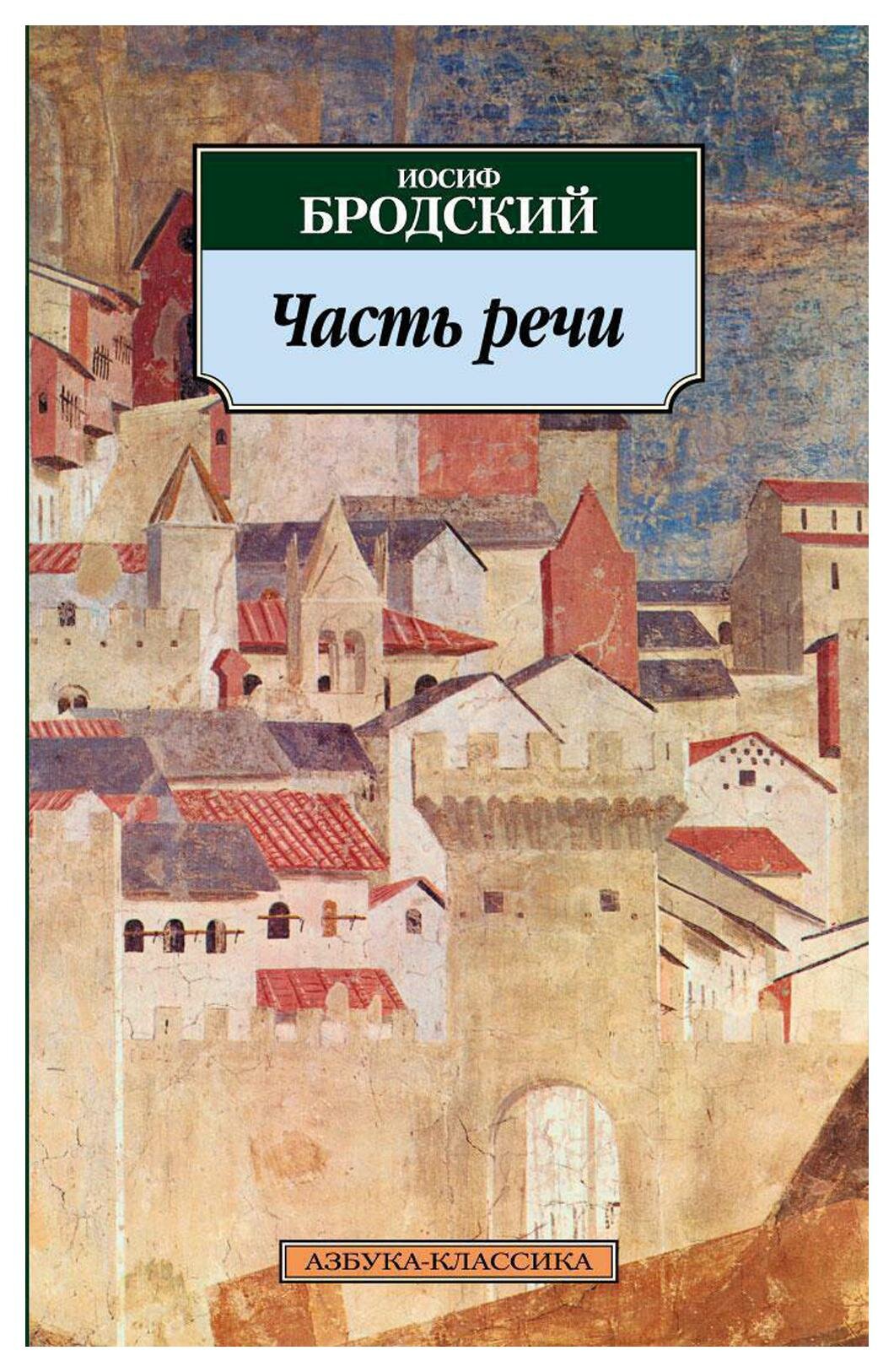 ИОСИФ
БРОДСКИЙ

Часть речи

АЗБУКА-КЛАССИКА